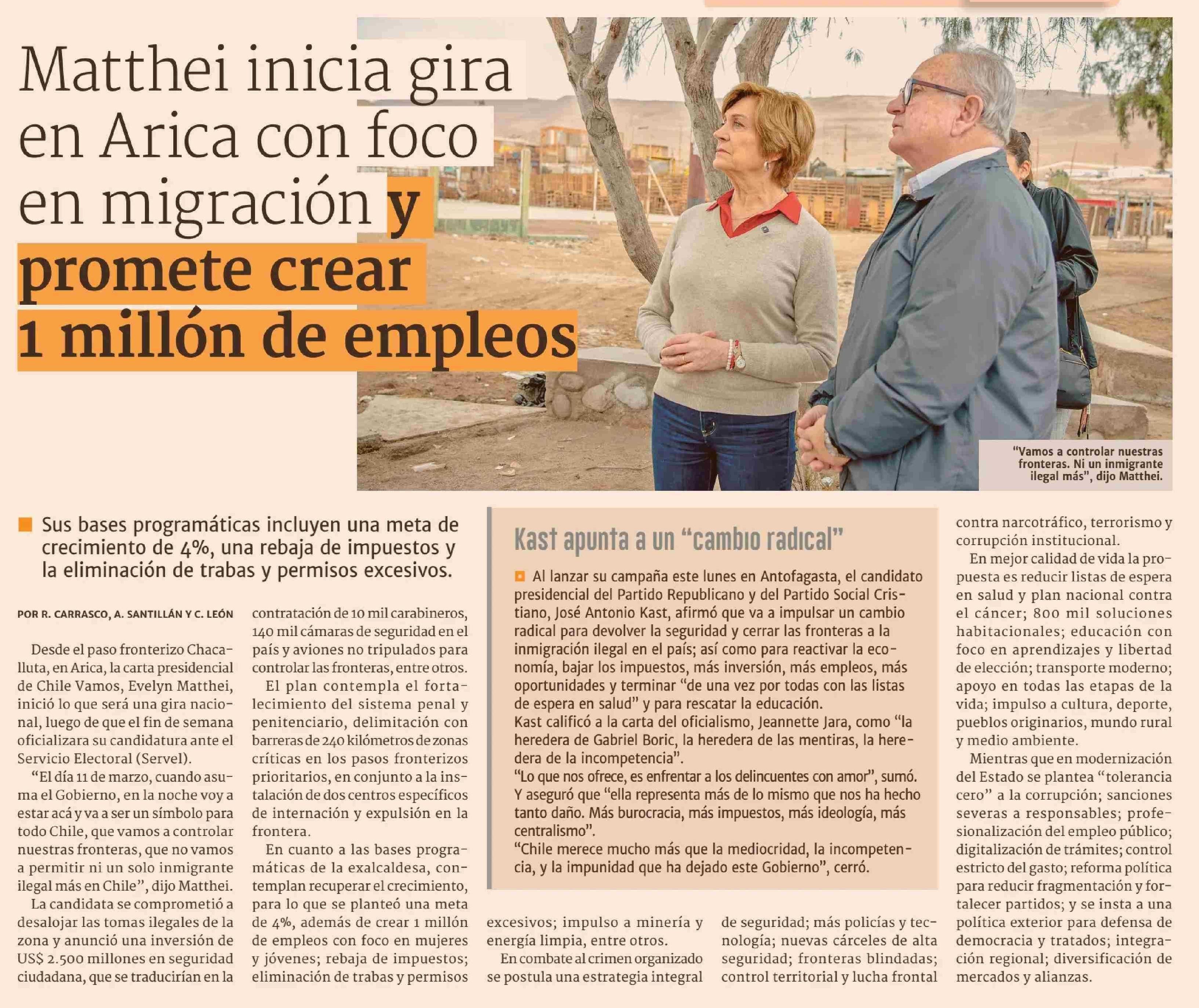 Matthei inicia gira en Arica con foco en migración y promete crear 1 millón de empleos

"Vamos a controlar nuestras fronteras. Ni un inmigrante ilegal más", dijo Matthei.

Sus bases programáticas incluyen una meta de crecimiento de 4%, una rebaja de impuestos y la eliminación de trabas y permisos excesivos.

POR R. CARRASCO, A. SANTILLÁN Y C. LEÓN

Desde el paso fronterizo Chacalluta, en Arica, la carta presidencial de Chile Vamos, Evelyn Matthei, inició lo que será una gira nacional, luego de que el fin de semana oficializara su candidatura ante el Servicio Electoral (Servel).

"El día 11 de marzo, cuando asuma el Gobierno, en la noche voy a estar acá y va a ser un símbolo para todo Chile, que vamos a controlar nuestras fronteras, que no vamos a permitir ni un solo inmigrante ilegal más en Chile", dijo Matthei.

La candidata se comprometió a desalojar las tomas ilegales de la zona y anunció una inversión de US$ 2.500 millones en seguridad ciudadana, que se traducirían en la contratación de 10 mil carabineros, 140 mil cámaras de seguridad en el país y aviones no tripulados para controlar las fronteras, entre otros.

El plan contempla el fortalecimiento del sistema penal y penitenciario, delimitación con barreras de 240 kilómetros de zonas críticas en los pasos fronterizos prioritarios, en conjunto a la instalación de dos centros específicos de internación y expulsión en la frontera.

En cuanto a las bases programáticas de la exalcaldesa, contemplan recuperar el crecimiento, para lo que se planteó una meta de 4%, además de crear 1 millón de empleos con foco en mujeres y jóvenes; rebaja de impuestos; eliminación de trabas y permisos excesivos; impulso a minería y energía limpia, entre otros.

En combate al crimen organizado se postula una estrategia integral de seguridad; más policías y tecnología; nuevas cárceles de alta seguridad; fronteras blindadas; control territorial y lucha frontal contra narcotráfico, terrorismo y corrupción institucional.

En mejor calidad de vida la propuesta es reducir listas de espera en salud y plan nacional contra el cáncer; 800 mil soluciones habitacionales; educación con foco en aprendizajes y libertad de elección; transporte moderno; apoyo en todas las etapas de la vida; impulso a cultura, deporte, pueblos originarios, mundo rural y medio ambiente.

Mientras que en modernización del Estado se plantea "tolerancia cero" a la corrupción; sanciones severas a responsables; profesionalización del empleo público; digitalización de trámites; control estricto del gasto; reforma política para reducir fragmentación y fortalecer partidos; y se insta a una política exterior para defensa de democracia y tratados; integración regional; diversificación de mercados y alianzas.

Kast apunta a un "cambio radical"

Al lanzar su campaña este lunes en Antofagasta, el candidato presidencial del Partido Republicano y del Partido Social Cristiano, José Antonio Kast, afirmó que va a impulsar un cambio radical para devolver la seguridad y cerrar las fronteras a la inmigración ilegal en el país; así como para reactivar la economía, bajar los impuestos, más inversión, más empleos, más oportunidades y terminar "de una vez por todas con las listas de espera en salud" y para rescatar la educación.
Kast calificó a la carta del oficialismo, Jeannette Jara, como "la heredera de Gabriel Boric, la heredera de las mentiras, la heredera de la incompetencia".
"Lo que nos ofrece, es enfrentar a los delincuentes con amor", sumó. Y aseguró que "ella representa más de lo mismo que nos ha hecho tanto daño. Más burocracia, más impuestos, más ideología, más centralismo".
"Chile merece mucho más que la mediocridad, la incompetencia, y la impunidad que ha dejado este Gobierno", cerró.